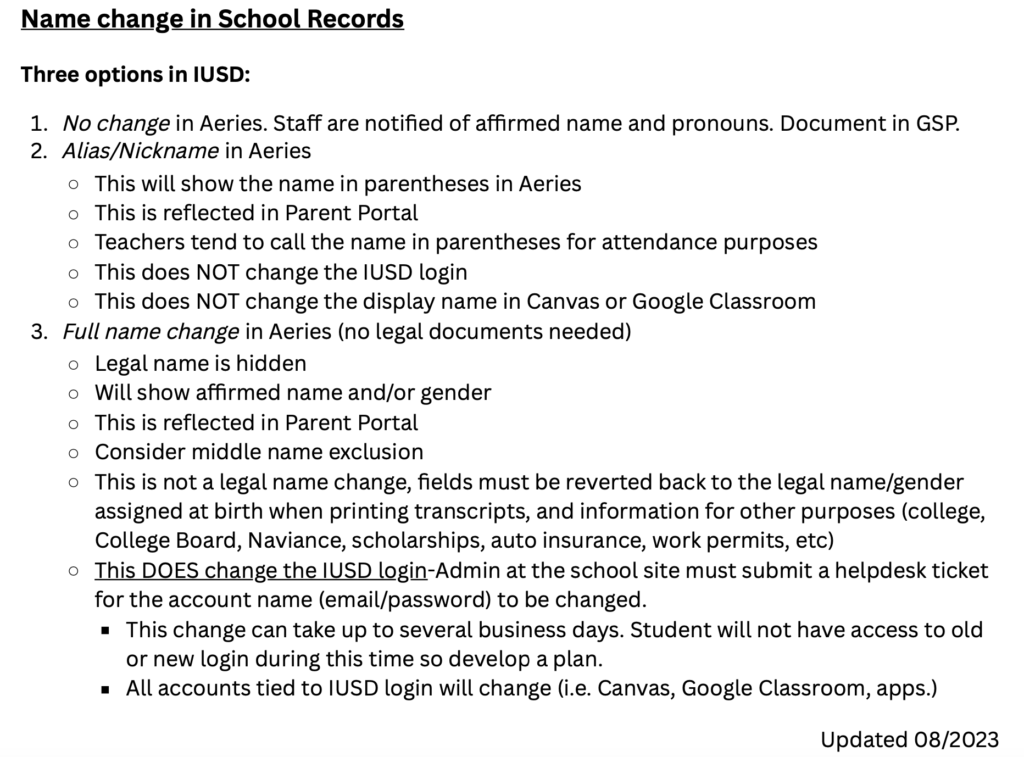 Name change in School Records

Three options in IUSD:

1. No change in Aeries. Staff are notified of affirmed name and pronouns. Document in GSP.
2. Alias/Nickname in Aeries
   ○ This will show the name in parentheses in Aeries
   ○ This is reflected in Parent Portal
   ○ Teachers tend to call the name in parentheses for attendance purposes
   ○ This does NOT change the IUSD login
   ○ This does NOT change the display name in Canvas or Google Classroom
3. Full name change in Aeries (no legal documents needed)
   ○ Legal name is hidden
   ○ Will show affirmed name and/or gender
   ○ This is reflected in Parent Portal
   ○ Consider middle name exclusion
   ○ This is not a legal name change, fields must be reverted back to the legal name/gender assigned at birth when printing transcripts, and information for other purposes (college, College Board, Naviance, scholarships, auto insurance, work permits, etc)
   ○ This DOES change the IUSD login-Admin at the school site must submit a helpdesk ticket for the account name (email/password) to be changed.
      ▪ This change can take up to several business days. Student will not have access to old or new login during this time so develop a plan.
      ▪ All accounts tied to IUSD login will change (i.e. Canvas, Google Classroom, apps.)

Updated 08/2023